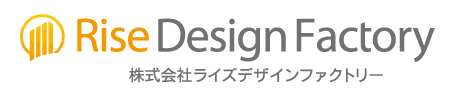 Rise Design Factory
株式会社ライズデザインファクトリー